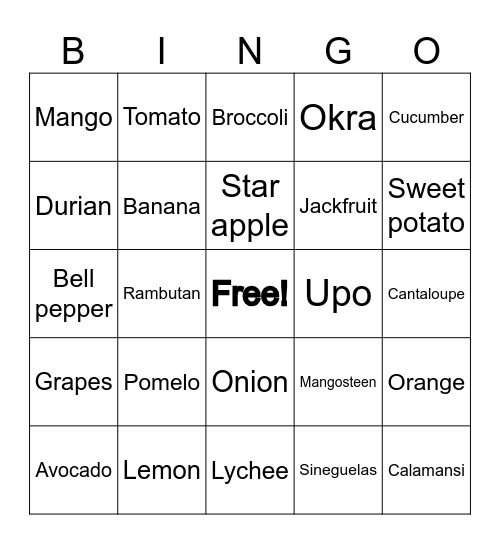 | B | I | N | G | O |
|---|---|---|---|---|
| Mango | Tomato | Broccoli | Okra | Cucumber |
| Durian | Banana | Star apple | Jackfruit | Sweet potato |
| Bell pepper | Rambutan | Free! | Upo | Cantaloupe |
| Grapes | Pomelo | Onion | Mangosteen | Orange |
| Avocado | Lemon | Lychee | Sineguelas | Calamansi |